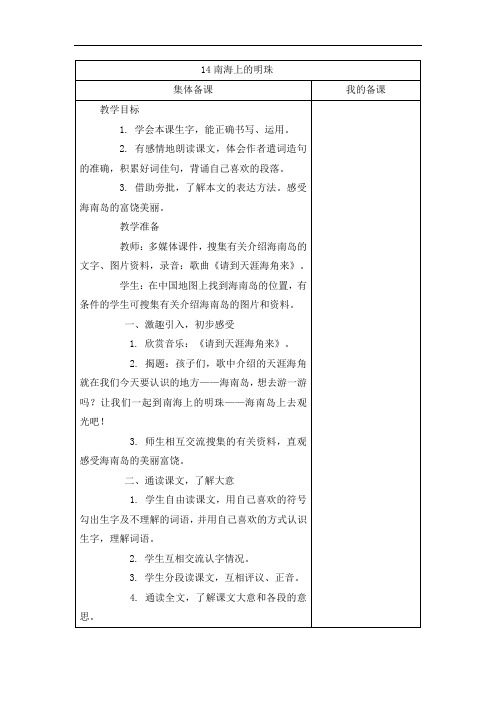 | 14 南海上的明珠 | |
|---|---|
| 集体备课 | 我的备课 |
| 教学目标<br>1. 学会本课生字，能正确书写、运用。<br>2. 有感情地朗读课文，体会作者遣词造句的准确，积累好词佳句，背诵自己喜欢的段落。<br>3. 借助旁批，了解本文的表达方法。感受海南岛的富饶美丽。<br>教学准备<br>教师：多媒体课件，搜集有关介绍海南岛的文字、图片资料，录音：歌曲《请到天涯海角来》。<br>学生：在中国地图上找到海南岛的位置，有条件的学生可搜集有关介绍海南岛的图片和资料。<br>一、激趣引入，初步感受<br>1. 欣赏音乐：《请到天涯海角来》。<br>2. 揭题：孩子们，歌中介绍的天涯海角就在我们今天要认识的地方——海南岛，想去游一游吗？让我们一起到南海上的明珠——海南岛上去观光吧！<br>3. 师生相互交流搜集的有关资料，直观感受海南岛的美丽富饶。<br>二、通读课文，了解大意<br>1. 学生自由读课文，用自己喜欢的符号勾出生字及不理解的词语，并用自己喜欢的方式认识生字，理解词语。<br>2. 学生互相交流认字情况。<br>3. 学生分段读课文，互相评议、正音。<br>4. 通读全文，了解课文大意和各段的意思。 | |